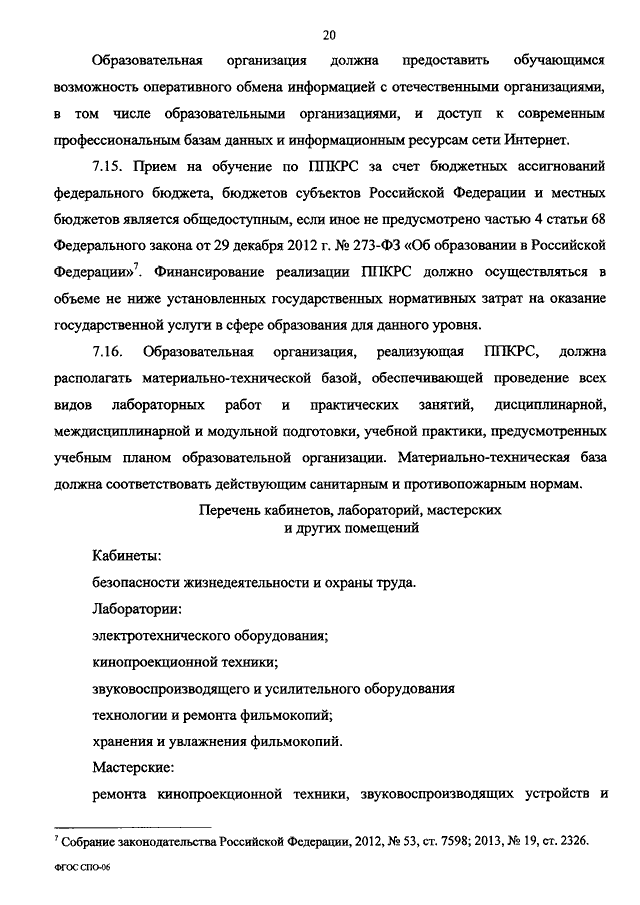 20

Образовательная организация должна предоставить обучающимся возможность оперативного обмена информацией с отечественными организациями, в том числе образовательными организациями, и доступ к современным профессиональным базам данных и информационным ресурсам сети Интернет.

7.15. Прием на обучение по ППКРС за счет бюджетных ассигнований федерального бюджета, бюджетов субъектов Российской Федерации и местных бюджетов является общедоступным, если иное не предусмотрено частью 4 статьи 68 Федерального закона от 29 декабря 2012 г. № 273-ФЗ «Об образовании в Российской Федерации»$^7$. Финансирование реализации ППКРС должно осуществляться в объеме не ниже установленных государственных нормативных затрат на оказание государственной услуги в сфере образования для данного уровня.

7.16. Образовательная организация, реализующая ППКРС, должна располагать материально-технической базой, обеспечивающей проведение всех видов лабораторных работ и практических занятий, дисциплинарной, междисциплинарной и модульной подготовки, учебной практики, предусмотренных учебным планом образовательной организации. Материально-техническая база должна соответствовать действующим санитарным и противопожарным нормам.

Перечень кабинетов, лабораторий, мастерских и других помещений

Кабинеты:

безопасности жизнедеятельности и охраны труда.

Лаборатории:

электротехнического оборудования;

кинопроекционной техники;

звуковоспроизводящего и усилительного оборудования

технологии и ремонта фильмокопий;

хранения и увлажнения фильмокопий.

Мастерские:

ремонта кинопроекционной техники, звуковоспроизводящих устройств и

$^7$ Собрание законодательства Российской Федерации, 2012, № 53, ст. 7598; 2013, № 19, ст. 2326.

ФГОС СПО-06